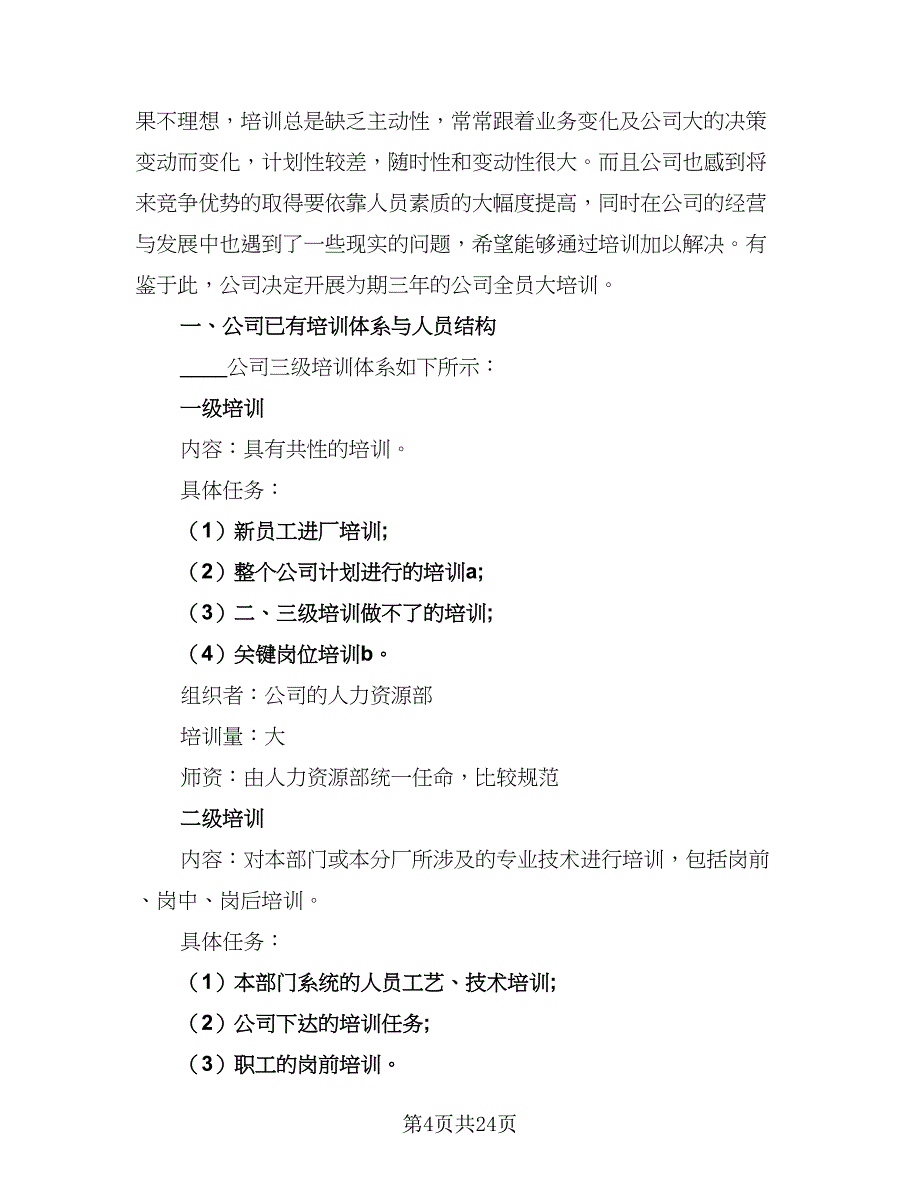 果不理想，培训总是缺乏主动性，常常跟着业务变化及公司大的决策变动而变化，计划性较差，随时性和变动性很大。而且公司也感到将来竞争优势的取得要依靠人员素质的大幅度提高，同时在公司的经营与发展中也遇到了一些现实的问题，希望能够通过培训加以解决。有鉴于此，公司决定开展为期三年的公司全员大培训。

一、公司已有培训体系与人员结构

____公司三级培训体系如下所示：

一级培训

内容：具有共性的培训。

具体任务：

（1）新员工进厂培训;

（2）整个公司计划进行的培训a;

（3）二、三级培训做不了的培训;

（4）关键岗位培训b。

组织者：公司的人力资源部

培训量：大

师资：由人力资源部统一任命，比较规范

二级培训

内容：对本部门或本分厂所涉及的专业技术进行培训，包括岗前、岗中、岗后培训。

具体任务：

（1）本部门系统的人员工艺、技术培训;

（2）公司下达的培训任务;

（3）职工的岗前培训。

第4页共24页